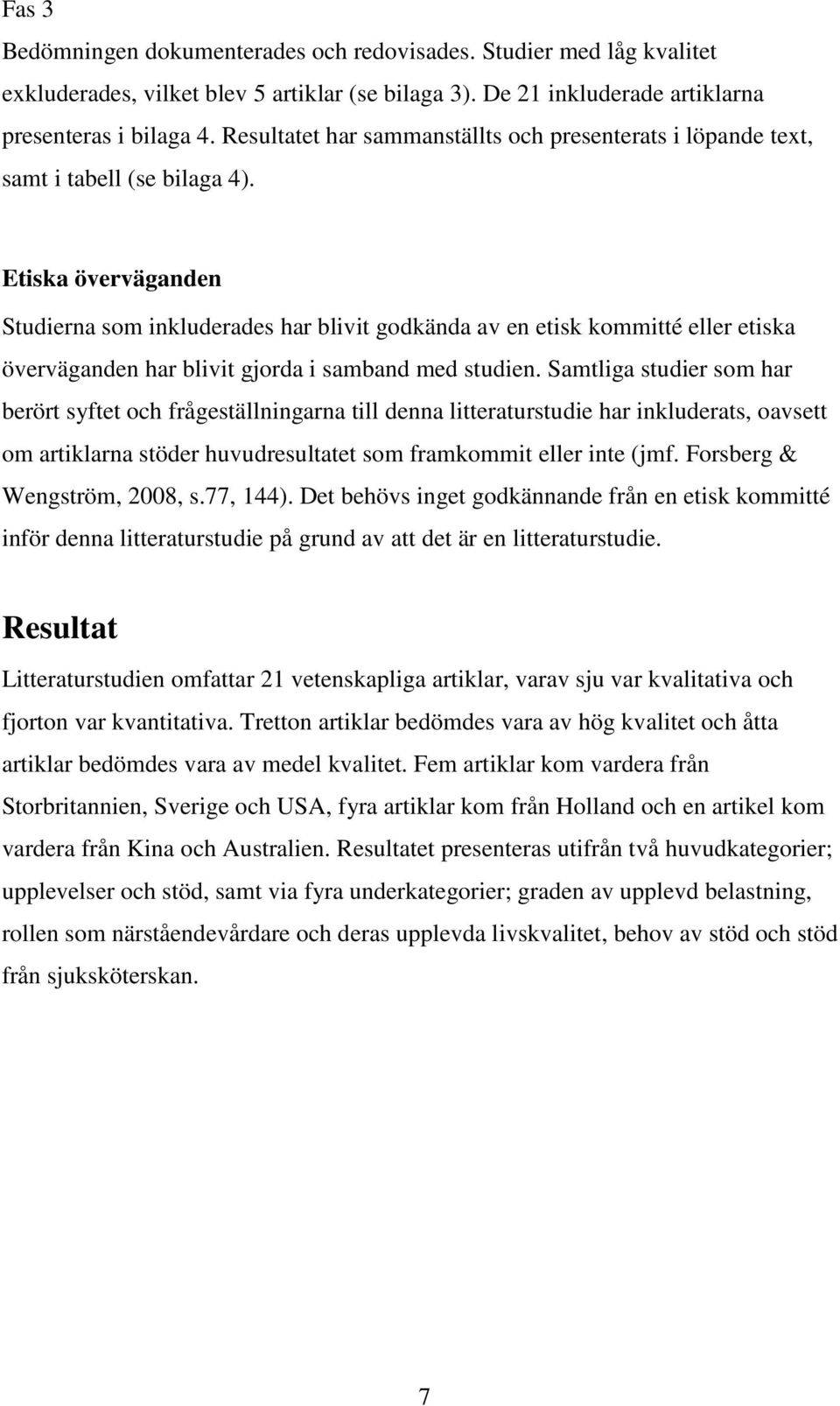 Fas 3
Bedömningen dokumenterades och redovisades. Studier med låg kvalitet exkluderades, vilket blev 5 artiklar (se bilaga 3). De 21 inkluderade artiklarna presenteras i bilaga 4. Resultatet har sammanställts och presenterats i löpande text, samt i tabell (se bilaga 4).

Etiska överväganden

Studierna som inkluderades har blivit godkända av en etisk kommitté eller etiska överväganden har blivit gjorda i samband med studien. Samtliga studier som har berört syftet och frågeställningarna till denna litteraturstudie har inkluderats, oavsett om artiklarna stöder huvudresultatet som framkommit eller inte (jmf. Forsberg & Wengström, 2008, s.77, 144). Det behövs inget godkännande från en etisk kommitté inför denna litteraturstudie på grund av att det är en litteraturstudie.

Resultat

Litteraturstudien omfattar 21 vetenskapliga artiklar, varav sju var kvalitativa och fjorton var kvantitativa. Tretton artiklar bedömdes vara av hög kvalitet och åtta artiklar bedömdes vara av medel kvalitet. Fem artiklar kom vardera från Storbritannien, Sverige och USA, fyra artiklar kom från Holland och en artikel kom vardera från Kina och Australien. Resultatet presenteras utifrån två huvudkategorier; upplevelser och stöd, samt via fyra underkategorier; graden av upplevd belastning, rollen som närståendevårdare och deras upplevda livskvalitet, behov av stöd och stöd från sjuksköterskan.

7